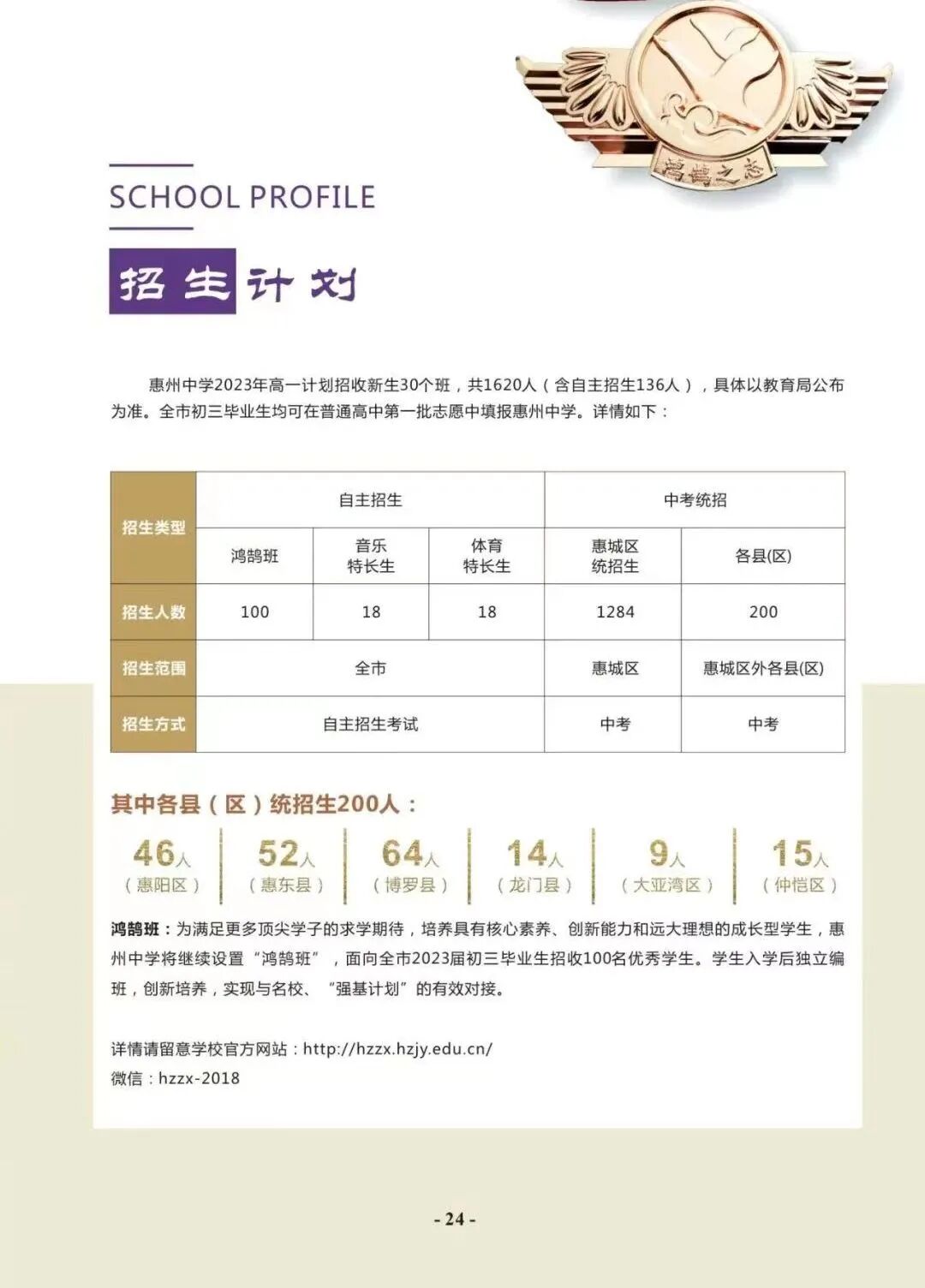 鸿鹄之志

SCHOOL PROFILE

招生计划

惠州中学2023年高一计划招收新生30个班，共1620人（含自主招生136人），具体以教育局公布为准。全市初三毕业生均可在普通高中第一批志愿中填报惠州中学。详情如下：

| 招生类型 | 自主招生 | | | 中考统招 | |
|---|---|---|---|---|---|
| | 鸿鹄班 | 音乐特长生 | 体育特长生 | 惠城区统招生 | 各县(区) |
| 招生人数 | 100 | 18 | 18 | 1284 | 200 |
| 招生范围 | 全市 | | | 惠城区 | 惠城区外各县(区) |
| 招生方式 | 自主招生考试 | | | 中考 | 中考 |

其中各县（区）统招生200人：

46人（惠阳区）
52人（惠东县）
64人（博罗县）
14人（龙门县）
9人（大亚湾区）
15人（仲恺区）

鸿鹄班：为满足更多顶尖学子的求学期待，培养具有核心素养、创新能力和远大理想的成长型学生，惠州中学将继续设置“鸿鹄班”，面向全市2023届初三毕业生招收100名优秀学生。学生入学后独立编班，创新培养，实现与名校、“强基计划”的有效对接。

详情请留意学校官方网站：http://hzzx.hzjy.edu.cn/
微信：hzzx-2018

- 24 -